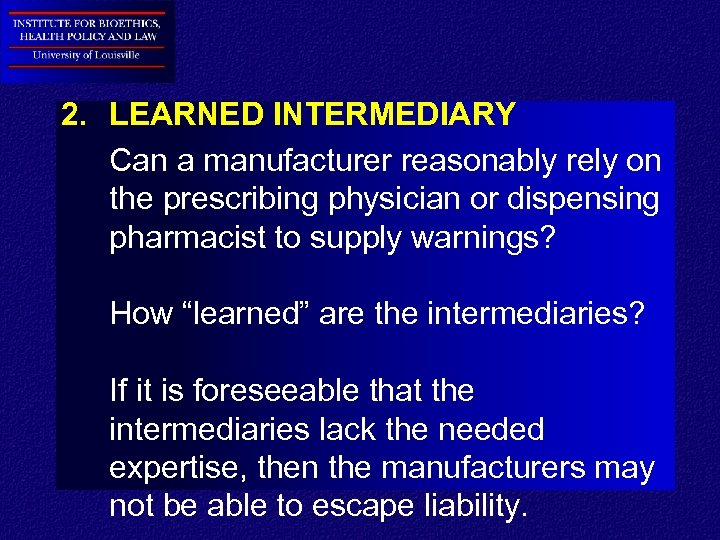 INSTITUTE FOR BIOETHICS, HEALTH POLICY AND LAW
University of Louisville

2. LEARNED INTERMEDIARY

Can a manufacturer reasonably rely on the prescribing physician or dispensing pharmacist to supply warnings?

How “learned” are the intermediaries?

If it is foreseeable that the intermediaries lack the needed expertise, then the manufacturers may not be able to escape liability.